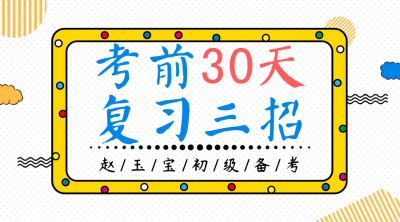 考前30天
复习三招

赵/玉/宝/初/级/备/考